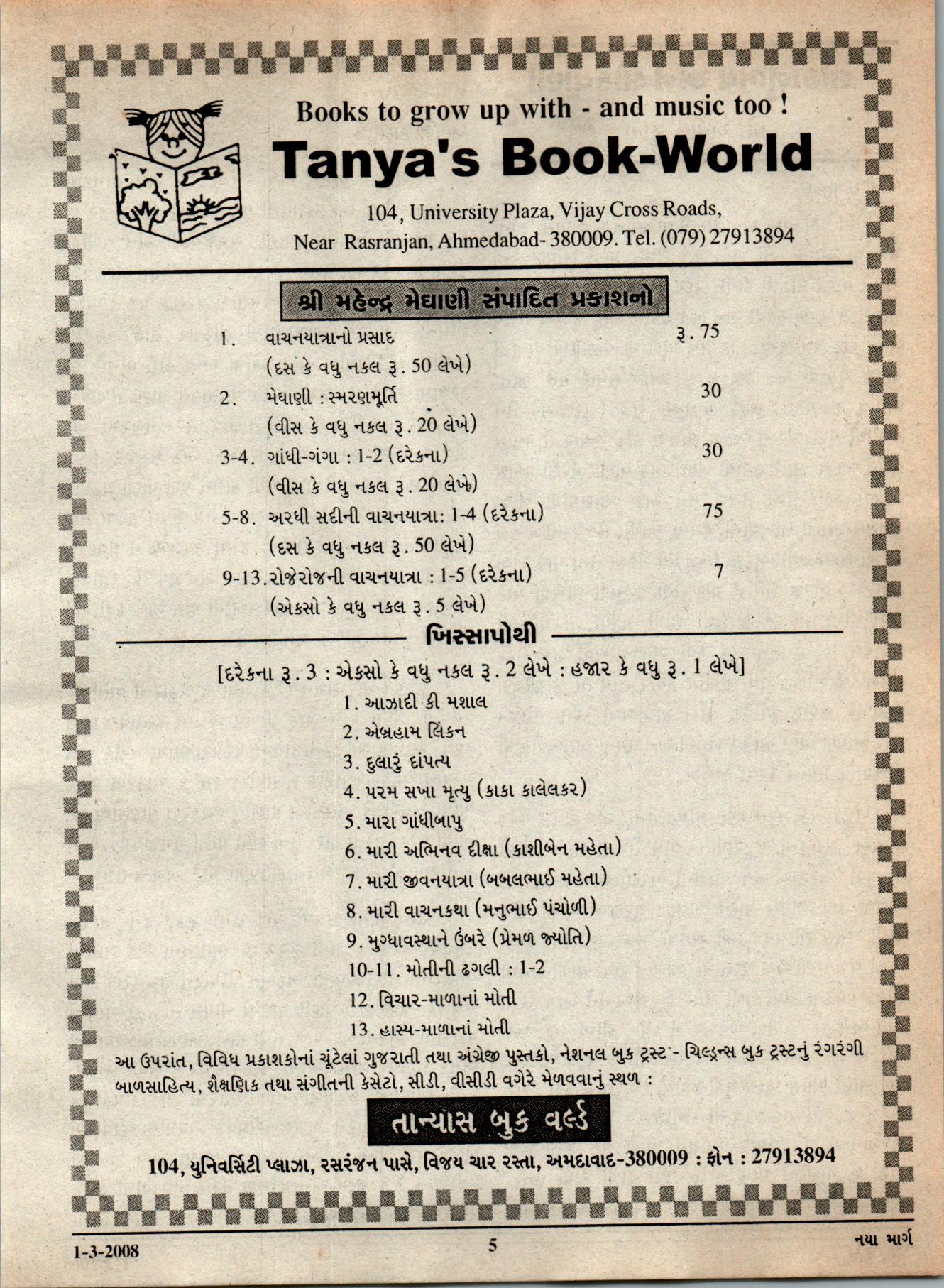 Books to grow up with - and music too !

Tanya's Book-World

104, University Plaza, Vijay Cross Roads, Near Rasranjan, Ahmedabad- 380009. Tel. (079) 27913894

શ્રી મહેન્દ્ર મેઘાણી સંપાદિત પ્રકાશનો

1. વાચનયાત્રાનો પ્રસાદ રૂ. 75
(દસ કે વધુ નકલ રૂ. 50 લેખે)
2. મેઘાણી : સ્મરણમૂર્તિ 30
(વીસ કે વધુ નકલ રૂ. 20 લેખે)
3-4. ગાંધી-ગંગા : 1-2 (દરેકના) 30
(વીસ કે વધુ નકલ રૂ. 20 લેખે)
5-8. અરધી સદીની વાચનયાત્રા: 1-4 (દરેકના) 75
(દસ કે વધુ નકલ રૂ. 50 લેખે)
9-13. રોજેરોજની વાચનયાત્રા : 1-5 (દરેકના) 7
(એકસો કે વધુ નકલ રૂ. 5 લેખે)

ખિસ્સાપોથી

[દરેકના રૂ. 3 : એકસો કે વધુ નકલ રૂ. 2 લેખે : હજાર કે વધુ રૂ. 1 લેખે]
1. આઝાદી કી મશાલ
2. એબ્રહામ લિંકન
3. દુલારું દાંપત્ય
4. પરમ સખા મૃત્યુ (કાકા કાલેલકર)
5. મારા ગાંધીબાપુ
6. મારી અભિનવ દીક્ષા (કાશીબેન મહેતા)
7. મારી જીવનયાત્રા (બબલભાઈ મહેતા)
8. મારી વાચનકથા (મનુભાઈ પંચોળી)
9. મુગ્ધાવસ્થાને ઉંબરે (પ્રેમળ જ્યોતિ)
10-11. મોતીની ઢગલી : 1-2
12. વિચાર-માળાનાં મોતી
13. હાસ્ય-માળાનાં મોતી

આ ઉપરાંત, વિવિધ પ્રકાશકોનાં ચૂંટેલાં ગુજરાતી તથા અંગ્રેજી પુસ્તકો, નેશનલ બુક ટ્રસ્ટ - ચિલ્ડ્રન્સ બુક ટ્રસ્ટનું રંગરંગી બાળસાહિત્ય, શૈક્ષણિક તથા સંગીતની કેસેટો, સીડી, વીસીડી વગેરે મેળવવાનું સ્થળ :

તાન્યાસ બુક વર્લ્ડ

104, યુનિવર્સિટી પ્લાઝા, રસરંજન પાસે, વિજય ચાર રસ્તા, અમદાવાદ-380009 : ફોન : 27913894

1-3-2008 5 નયા માર્ગ